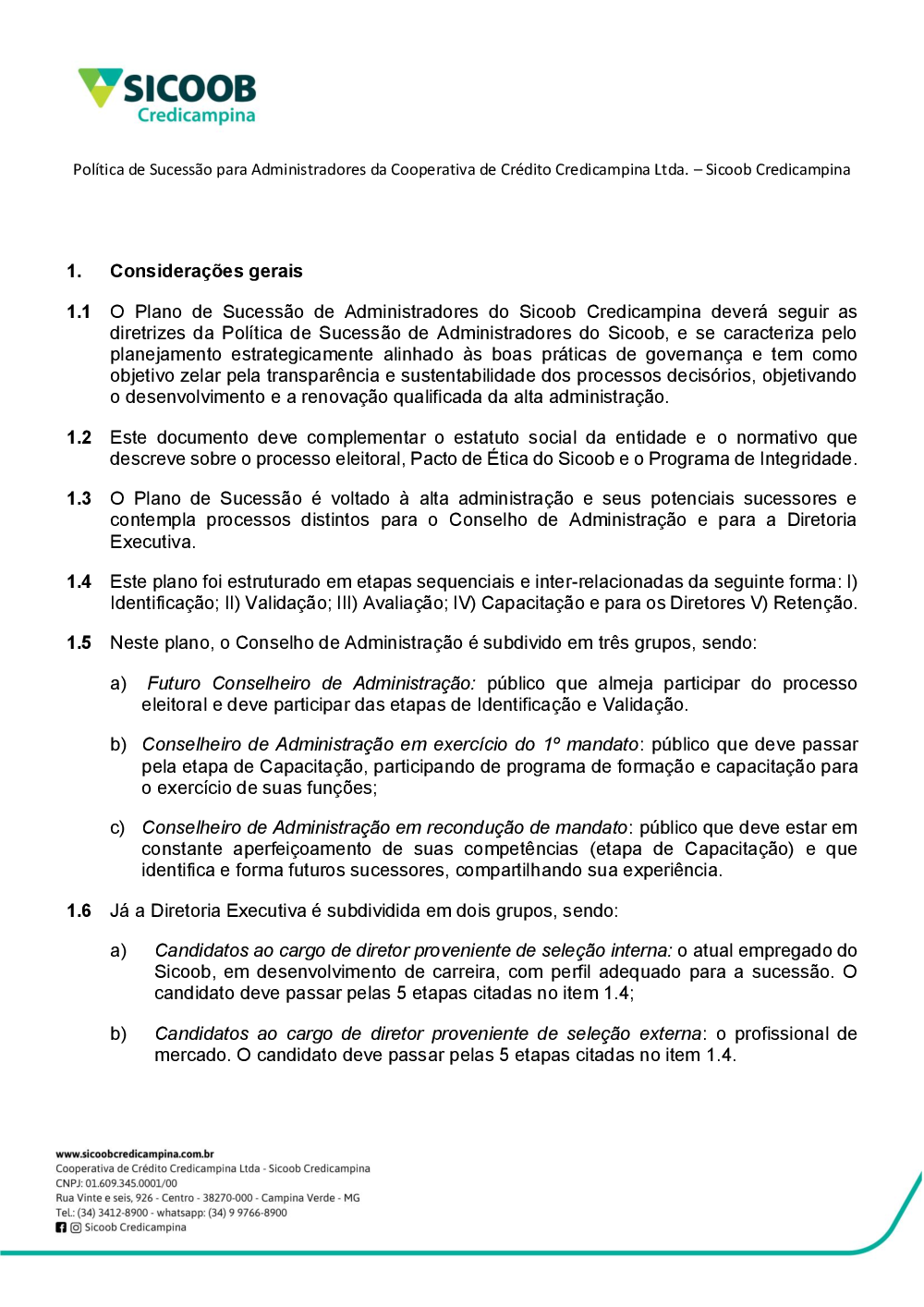 SICOOB
Credicampina

Política de Sucessão para Administradores da Cooperativa de Crédito Credicampina Ltda. – Sicoob Credicampina

1. Considerações gerais

1.1 O Plano de Sucessão de Administradores do Sicoob Credicampina deverá seguir as diretrizes da Política de Sucessão de Administradores do Sicoob, e se caracteriza pelo planejamento estrategicamente alinhado às boas práticas de governança e tem como objetivo zelar pela transparência e sustentabilidade dos processos decisórios, objetivando o desenvolvimento e a renovação qualificada da alta administração.

1.2 Este documento deve complementar o estatuto social da entidade e o normativo que descreve sobre o processo eleitoral, Pacto de Ética do Sicoob e o Programa de Integridade.

1.3 O Plano de Sucessão é voltado à alta administração e seus potenciais sucessores e contempla processos distintos para o Conselho de Administração e para a Diretoria Executiva.

1.4 Este plano foi estruturado em etapas sequenciais e inter-relacionadas da seguinte forma: I) Identificação; II) Validação; III) Avaliação; IV) Capacitação e para os Diretores V) Retenção.

1.5 Neste plano, o Conselho de Administração é subdivido em três grupos, sendo:

a) Futuro Conselheiro de Administração: público que almeja participar do processo eleitoral e deve participar das etapas de Identificação e Validação.

b) Conselheiro de Administração em exercício do 1º mandato: público que deve passar pela etapa de Capacitação, participando de programa de formação e capacitação para o exercício de suas funções;

c) Conselheiro de Administração em recondução de mandato: público que deve estar em constante aperfeiçoamento de suas competências (etapa de Capacitação) e que identifica e forma futuros sucessores, compartilhando sua experiência.

1.6 Já a Diretoria Executiva é subdividida em dois grupos, sendo:

a) Candidatos ao cargo de diretor proveniente de seleção interna: o atual empregado do Sicoob, em desenvolvimento de carreira, com perfil adequado para a sucessão. O candidato deve passar pelas 5 etapas citadas no item 1.4;

b) Candidatos ao cargo de diretor proveniente de seleção externa: o profissional de mercado. O candidato deve passar pelas 5 etapas citadas no item 1.4.

www.sicoobcredicampina.com.br
Cooperativa de Crédito Credicampina Ltda - Sicoob Credicampina
CNPJ: 01.609.345.0001/00
Rua Vinte e seis, 926 - Centro - 38270-000 - Campina Verde - MG
Tel.: (34) 3412-8900 - whatsapp: (34) 9 9766-8900
Sicoob Credicampina